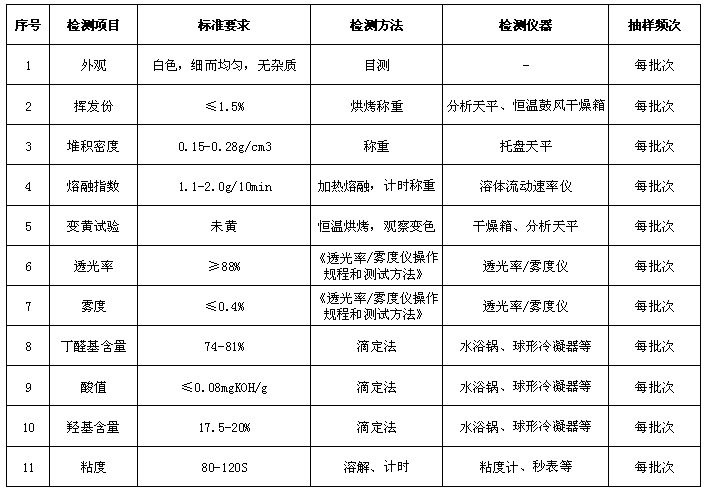 | 序号 | 检测项目 | 标准要求 | 检测方法 | 检测仪器 | 抽样频次 |
|---|---|---|---|---|---|
| 1 | 外观 | 白色，细而均匀，无杂质 | 目测 | - | 每批次 |
| 2 | 挥发份 | ≤1.5% | 烘烤称重 | 分析天平、恒温鼓风干燥箱 | 每批次 |
| 3 | 堆积密度 | 0.15-0.28g/cm3 | 称重 | 托盘天平 | 每批次 |
| 4 | 熔融指数 | 1.1-2.0g/10min | 加热熔融，计时称重 | 溶体流动速率仪 | 每批次 |
| 5 | 变黄试验 | 未黄 | 恒温烘烤，观察变色 | 干燥箱、分析天平 | 每批次 |
| 6 | 透光率 | ≥88% | 《透光率/雾度仪操作规程和测试方法》 | 透光率/雾度仪 | 每批次 |
| 7 | 雾度 | ≤0.4% | 《透光率/雾度仪操作规程和测试方法》 | 透光率/雾度仪 | 每批次 |
| 8 | 丁醛基含量 | 74-81% | 滴定法 | 水浴锅、球形冷凝器等 | 每批次 |
| 9 | 酸值 | ≤0.08mgKOH/g | 滴定法 | 水浴锅、球形冷凝器等 | 每批次 |
| 10 | 羟基含量 | 17.5-20% | 滴定法 | 水浴锅、球形冷凝器等 | 每批次 |
| 11 | 粘度 | 80-120S | 溶解、计时 | 粘度计、秒表等 | 每批次 |